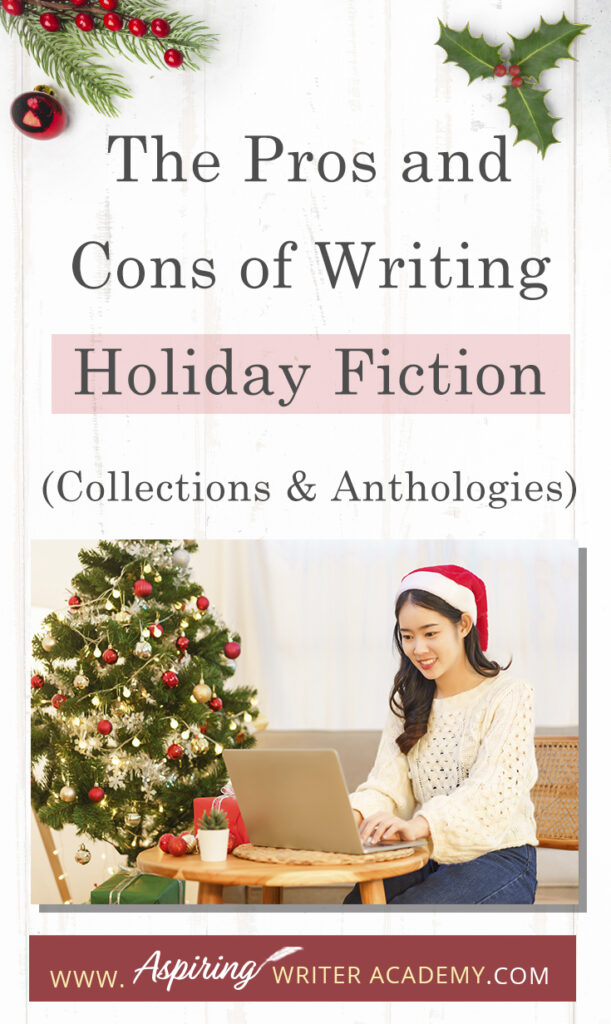 The Pros and Cons of Writing Holiday Fiction

(Collections & Anthologies)

WWW. Aspiring WRITER ACADEMY.COM